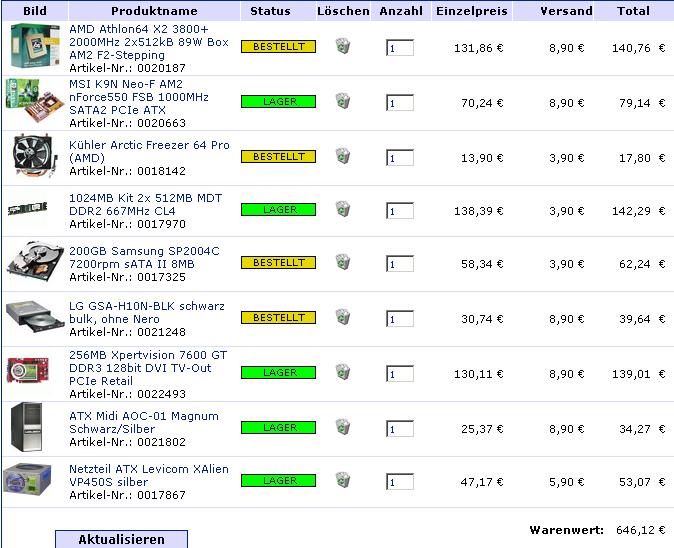 | Bild | Produktname | Status | Löschen | Anzahl | Einzelpreis | Versand | Total |
|---|---|---|---|---|---|---|---|
| | AMD Athlon64 X2 3800+ 2000MHz 2x512kB 89W Box AM2 F2-Stepping Artikel-Nr.: 0020187 | BESTELLT | | 1 | 131,86 € | 8,90 € | 140,76 € |
| | MSI K9N Neo-F AM2 nForce550 FSB 1000MHz SATA2 PCIe ATX Artikel-Nr.: 0020663 | LAGER | | 1 | 70,24 € | 8,90 € | 79,14 € |
| | Kühler Arctic Freezer 64 Pro (AMD) Artikel-Nr.: 0018142 | BESTELLT | | 1 | 13,90 € | 3,90 € | 17,80 € |
| | 1024MB Kit 2x 512MB MDT DDR2 667MHz CL4 Artikel-Nr.: 0017970 | LAGER | | 1 | 138,39 € | 3,90 € | 142,29 € |
| | 200GB Samsung SP2004C 7200rpm sATA II 8MB Artikel-Nr.: 0017325 | BESTELLT | | 1 | 58,34 € | 3,90 € | 62,24 € |
| | LG GSA-H10N-BLK schwarz bulk, ohne Nero Artikel-Nr.: 0021248 | BESTELLT | | 1 | 30,74 € | 8,90 € | 39,64 € |
| | 256MB Xpertvision 7600 GT DDR3 128bit DVI TV-Out PCIe Retail Artikel-Nr.: 0022493 | LAGER | | 1 | 130,11 € | 8,90 € | 139,01 € |
| | ATX Midi AOC-01 Magnum Schwarz/Silber Artikel-Nr.: 0021802 | LAGER | | 1 | 25,37 € | 8,90 € | 34,27 € |
| | Netzteil ATX Levicom XAlien VP450S silber Artikel-Nr.: 0017867 | LAGER | | 1 | 47,17 € | 5,90 € | 53,07 € |

Aktualisieren

Warenwert: 646,12 €